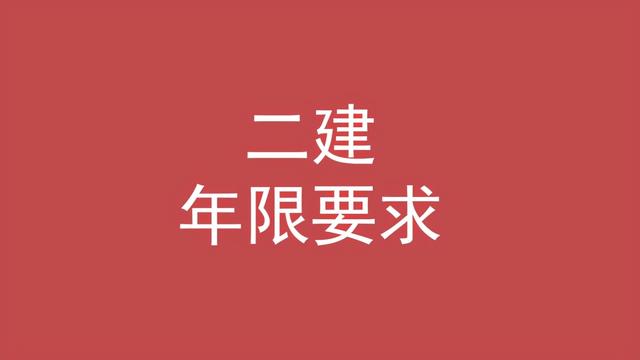 二建
年限要求